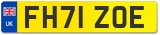 UK
FH71 ZOE